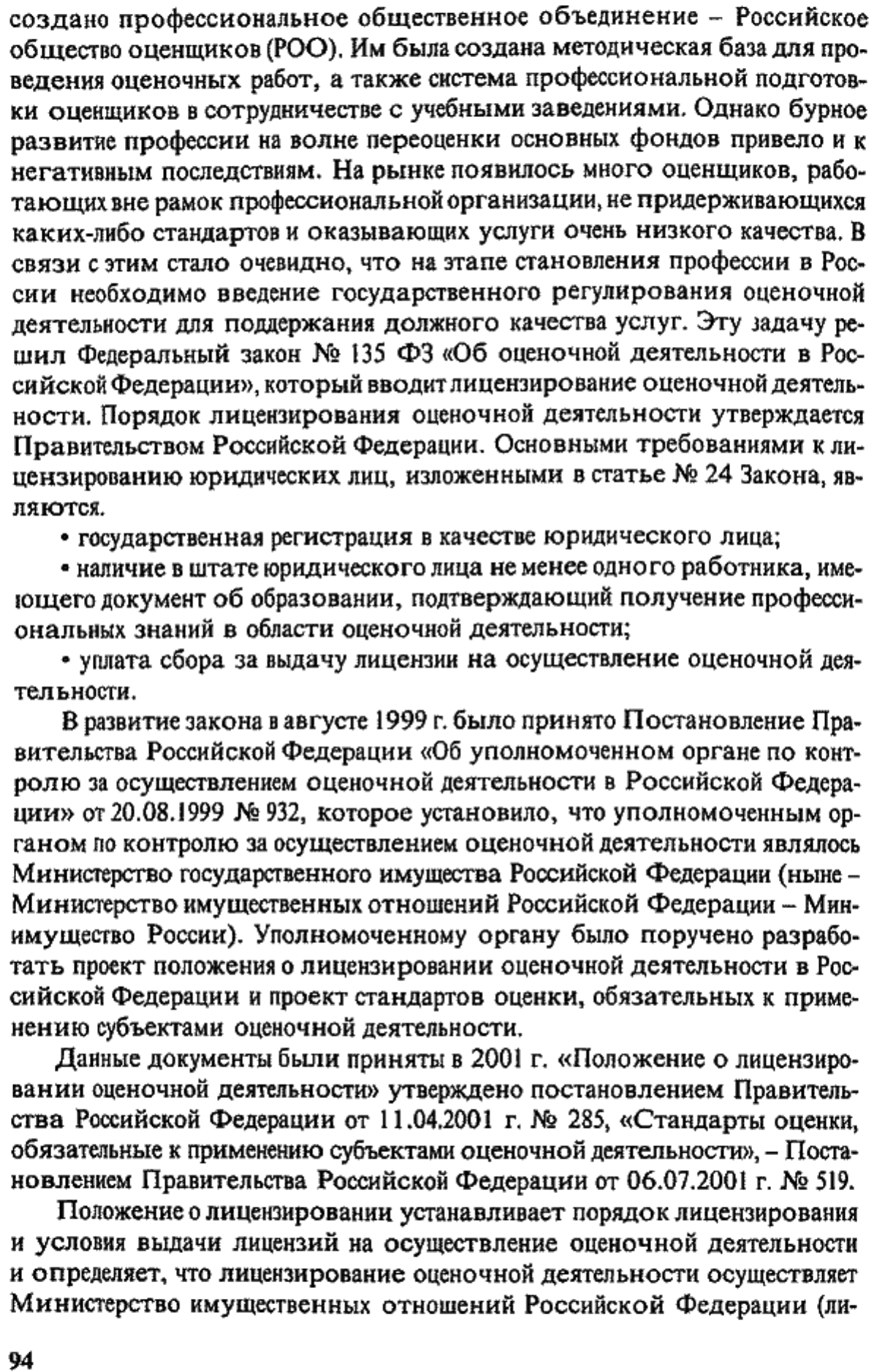 создано профессиональное общественное объединение – Российское общество оценщиков (РОО). Им была создана методическая база для проведения оценочных работ, а также система профессиональной подготовки оценщиков в сотрудничестве с учебными заведениями. Однако бурное развитие профессии на волне переоценки основных фондов привело и к негативным последствиям. На рынке появилось много оценщиков, работающих вне рамок профессиональной организации, не придерживающихся каких-либо стандартов и оказывающих услуги очень низкого качества. В связи с этим стало очевидно, что на этапе становления профессии в России необходимо введение государственного регулирования оценочной деятельности для поддержания должного качества услуг. Эту задачу решил Федеральный закон № 135 ФЗ «Об оценочной деятельности в Российской Федерации», который вводит лицензирование оценочной деятельности. Порядок лицензирования оценочной деятельности утверждается Правительством Российской Федерации. Основными требованиями к лицензированию юридических лиц, изложенными в статье № 24 Закона, являются.

• государственная регистрация в качестве юридического лица;

• наличие в штате юридического лица не менее одного работника, имеющего документ об образовании, подтверждающий получение профессиональных знаний в области оценочной деятельности;

• уплата сбора за выдачу лицензии на осуществление оценочной деятельности.

В развитие закона в августе 1999 г. было принято Постановление Правительства Российской Федерации «Об уполномоченном органе по контролю за осуществлением оценочной деятельности в Российской Федерации» от 20.08.1999 № 932, которое установило, что уполномоченным органом по контролю за осуществлением оценочной деятельности являлось Министерство государственного имущества Российской Федерации (ныне – Министерство имущественных отношений Российской Федерации – Минимущество России). Уполномоченному органу было поручено разработать проект положения о лицензировании оценочной деятельности в Российской Федерации и проект стандартов оценки, обязательных к применению субъектами оценочной деятельности.

Данные документы были приняты в 2001 г. «Положение о лицензировании оценочной деятельности» утверждено постановлением Правительства Российской Федерации от 11.04.2001 г. № 285, «Стандарты оценки, обязательные к применению субъектами оценочной деятельности», – Постановлением Правительства Российской Федерации от 06.07.2001 г. № 519.

Положение о лицензировании устанавливает порядок лицензирования и условия выдачи лицензий на осуществление оценочной деятельности и определяет, что лицензирование оценочной деятельности осуществляет Министерство имущественных отношений Российской Федерации (ли-

94